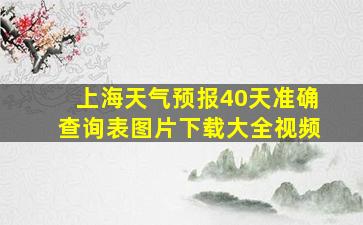 上海天气预报40天准确查询表图片下载大全视频